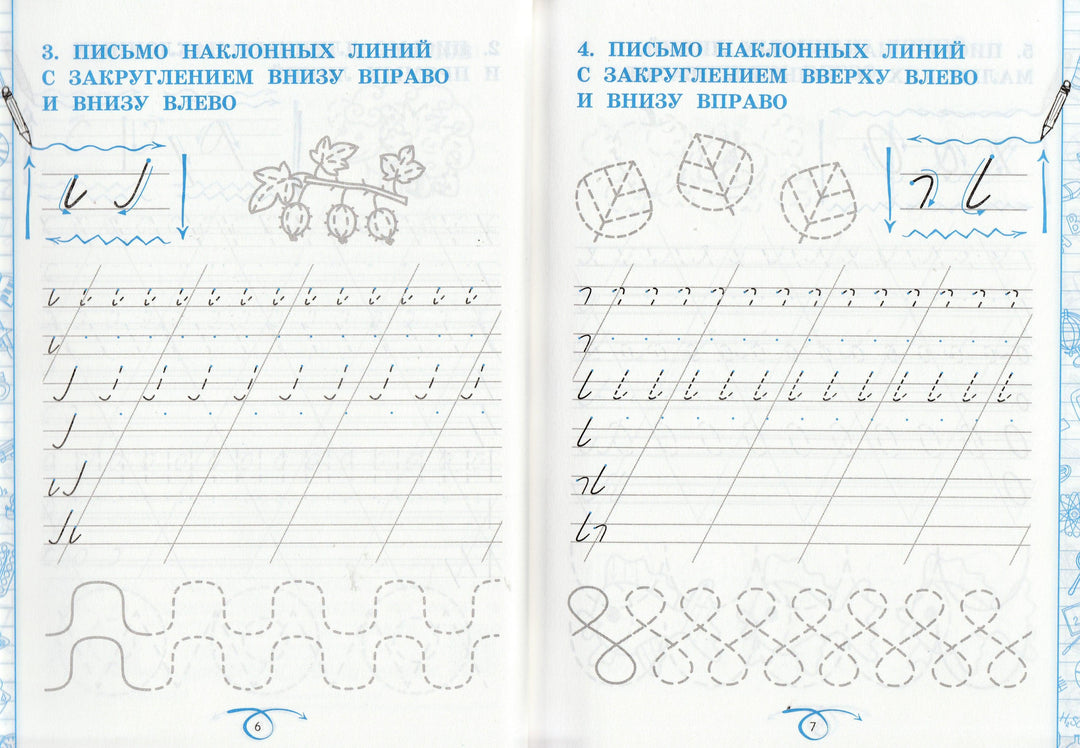 3. ПИСЬМО НАКЛОННЫХ ЛИНИЙ С ЗАКРУГЛЕНИЕМ ВНИЗУ ВПРАВО И ВНИЗУ ВЛЕВО

6

4. ПИСЬМО НАКЛОННЫХ ЛИНИЙ С ЗАКРУГЛЕНИЕМ ВВЕРХУ ВЛЕВО И ВНИЗУ ВПРАВО

7